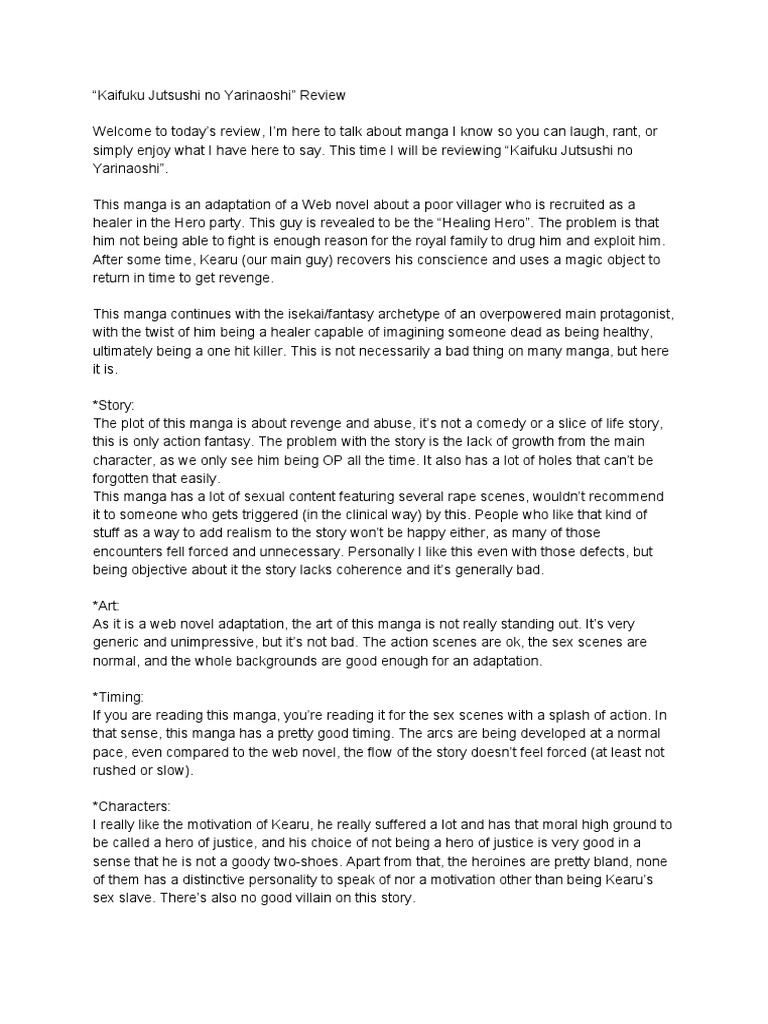 “Kaifuku Jutsushi no Yarinaoshi” Review

Welcome to today’s review, I’m here to talk about manga I know so you can laugh, rant, or simply enjoy what I have here to say. This time I will be reviewing “Kaifuku Jutsushi no Yarinaoshi”.

This manga is an adaptation of a Web novel about a poor villager who is recruited as a healer in the Hero party. This guy is revealed to be the “Healing Hero”. The problem is that him not being able to fight is enough reason for the royal family to drug him and exploit him. After some time, Kearu (our main guy) recovers his conscience and uses a magic object to return in time to get revenge.

This manga continues with the isekai/fantasy archetype of an overpowered main protagonist, with the twist of him being a healer capable of imagining someone dead as being healthy, ultimately being a one hit killer. This is not necessarily a bad thing on many manga, but here it is.

*Story:
The plot of this manga is about revenge and abuse, it’s not a comedy or a slice of life story, this is only action fantasy. The problem with the story is the lack of growth from the main character, as we only see him being OP all the time. It also has a lot of holes that can’t be forgotten that easily.
This manga has a lot of sexual content featuring several rape scenes, wouldn’t recommend it to someone who gets triggered (in the clinical way) by this. People who like that kind of stuff as a way to add realism to the story won’t be happy either, as many of those encounters fell forced and unnecessary. Personally I like this even with those defects, but being objective about it the story lacks coherence and it’s generally bad.

*Art:
As it is a web novel adaptation, the art of this manga is not really standing out. It’s very generic and unimpressive, but it’s not bad. The action scenes are ok, the sex scenes are normal, and the whole backgrounds are good enough for an adaptation.

*Timing:
If you are reading this manga, you’re reading it for the sex scenes with a splash of action. In that sense, this manga has a pretty good timing. The arcs are being developed at a normal pace, even compared to the web novel, the flow of the story doesn’t feel forced (at least not rushed or slow).

*Characters:
I really like the motivation of Kearu, he really suffered a lot and has that moral high ground to be called a hero of justice, and his choice of not being a hero of justice is very good in a sense that he is not a goody two-shoes. Apart from that, the heroines are pretty bland, none of them has a distinctive personality to speak of nor a motivation other than being Kearu’s sex slave. There’s also no good villain on this story.